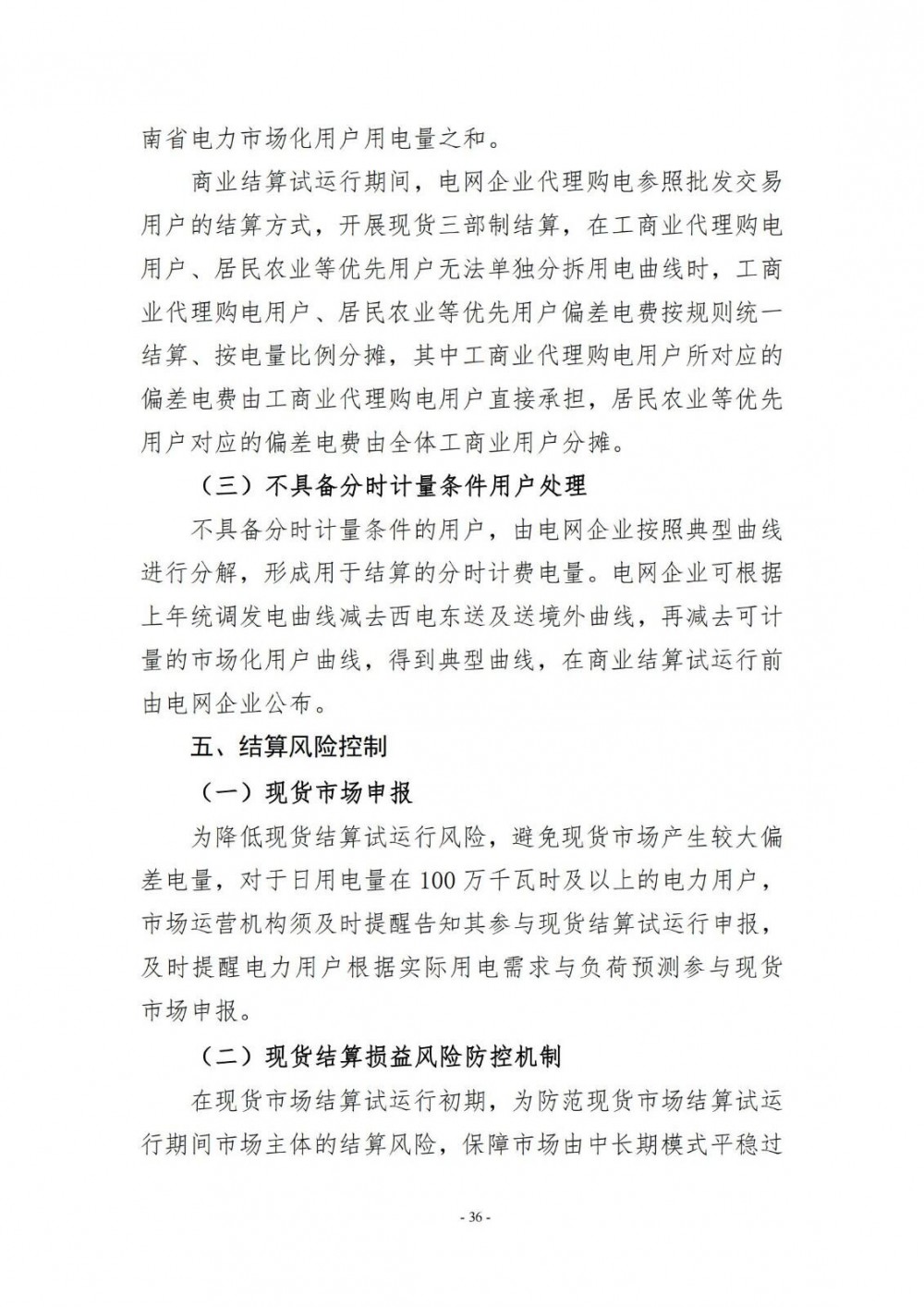 南省电力市场化用户用电量之和。

商业结算试运行期间，电网企业代理购电参照批发交易用户的结算方式，开展现货三部制结算，在工商业代理购电用户、居民农业等优先用户无法单独分拆用电曲线时，工商业代理购电用户、居民农业等优先用户偏差电费按规则统一结算、按电量比例分摊，其中工商业代理购电用户所对应的偏差电费由工商业代理购电用户直接承担，居民农业等优先用户对应的偏差电费由全体工商业用户分摊。

（三）不具备分时计量条件用户处理

不具备分时计量条件的用户，由电网企业按照典型曲线进行分解，形成用于结算的分时计费电量。电网企业可根据上年统调发电曲线减去西电东送及送境外曲线，再减去可计量的市场化用户曲线，得到典型曲线，在商业结算试运行前由电网企业公布。

五、结算风险控制

（一）现货市场申报

为降低现货结算试运行风险，避免现货市场产生较大偏差电量，对于日用电量在100万千瓦时及以上的电力用户，市场运营机构须及时提醒告知其参与现货结算试运行申报，及时提醒电力用户根据实际用电需求与负荷预测参与现货市场申报。

（二）现货结算损益风险防控机制

在现货市场结算试运行初期，为防范现货市场结算试运行期间市场主体的结算风险，保障市场由中长期模式平稳过

- 36 -